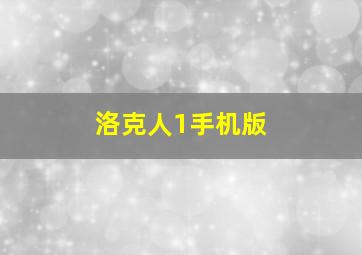 洛克人1手机版